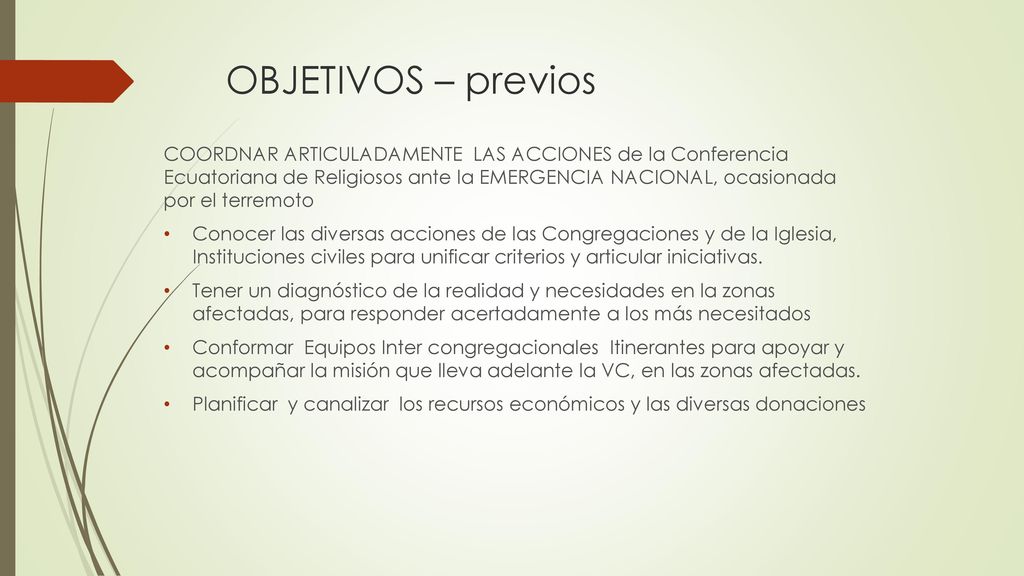 OBJETIVOS – previos

COORDNAR ARTICULADAMENTE LAS ACCIONES de la Conferencia Ecuatoriana de Religiosos ante la EMERGENCIA NACIONAL, ocasionada por el terremoto

• Conocer las diversas acciones de las Congregaciones y de la Iglesia, Instituciones civiles para unificar criterios y articular iniciativas.
• Tener un diagnóstico de la realidad y necesidades en la zonas afectadas, para responder acertadamente a los más necesitados
• Conformar Equipos Inter congregacionales Itinerantes para apoyar y acompañar la misión que lleva adelante la VC, en las zonas afectadas.
• Planificar y canalizar los recursos económicos y las diversas donaciones